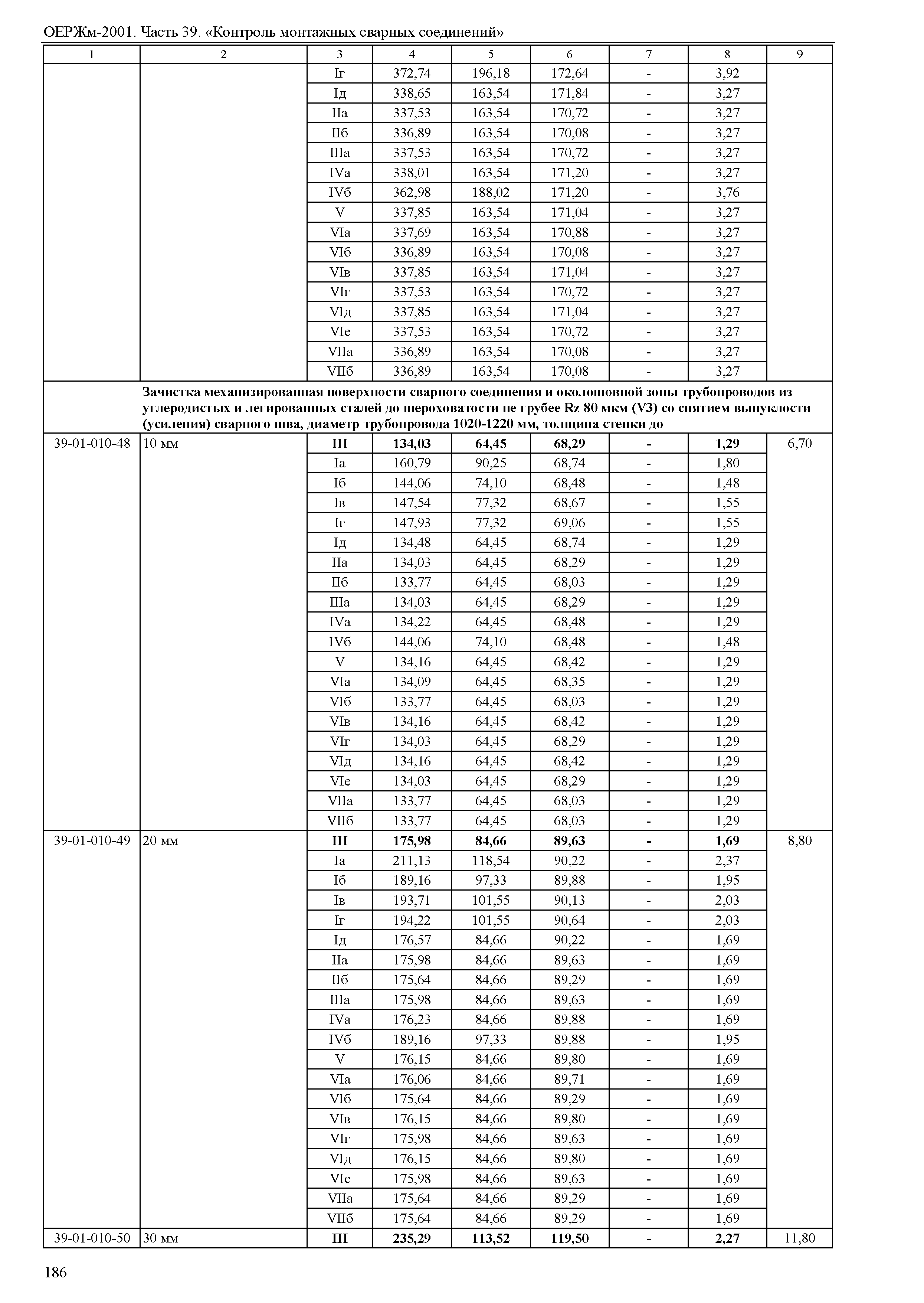 ОЕРЖм-2001. Часть 39. «Контроль монтажных сварных соединений»

| 1 | 2 | 3 | 4 | 5 | 6 | 7 | 8 | 9 |
|---|---|---|---|---|---|---|---|---|
| | | Iг | 372,74 | 196,18 | 172,64 | - | 3,92 | |
| | | Iд | 338,65 | 163,54 | 171,84 | - | 3,27 | |
| | | IIа | 337,53 | 163,54 | 170,72 | - | 3,27 | |
| | | IIб | 336,89 | 163,54 | 170,08 | - | 3,27 | |
| | | IIIа | 337,53 | 163,54 | 170,72 | - | 3,27 | |
| | | IVа | 338,01 | 163,54 | 171,20 | - | 3,27 | |
| | | IVб | 362,98 | 188,02 | 171,20 | - | 3,76 | |
| | | V | 337,85 | 163,54 | 171,04 | - | 3,27 | |
| | | VIа | 337,69 | 163,54 | 170,88 | - | 3,27 | |
| | | VIб | 336,89 | 163,54 | 170,08 | - | 3,27 | |
| | | VIв | 337,85 | 163,54 | 171,04 | - | 3,27 | |
| | | VIг | 337,53 | 163,54 | 170,72 | - | 3,27 | |
| | | VIд | 337,85 | 163,54 | 171,04 | - | 3,27 | |
| | | VIе | 337,53 | 163,54 | 170,72 | - | 3,27 | |
| | | VIIа | 336,89 | 163,54 | 170,08 | - | 3,27 | |
| | | VIIб | 336,89 | 163,54 | 170,08 | - | 3,27 | |
| | **Зачистка механизированная поверхности сварного соединения и околошовной зоны трубопроводов из углеродистых и легированных сталей до шероховатости не грубее Rz 80 мкм (V3) со снятием выпуклости (усиления) сварного шва, диаметр трубопровода 1020-1220 мм, толщина стенки до** | | | | | | | |
| 39-01-010-48 | 10 мм | **III** | **134,03** | **64,45** | **68,29** | **-** | **1,29** | 6,70 |
| | | Iа | 160,79 | 90,25 | 68,74 | - | 1,80 | |
| | | Iб | 144,06 | 74,10 | 68,48 | - | 1,48 | |
| | | Iв | 147,54 | 77,32 | 68,67 | - | 1,55 | |
| | | Iг | 147,93 | 77,32 | 69,06 | - | 1,55 | |
| | | Iд | 134,48 | 64,45 | 68,74 | - | 1,29 | |
| | | IIа | 134,03 | 64,45 | 68,29 | - | 1,29 | |
| | | IIб | 133,77 | 64,45 | 68,03 | - | 1,29 | |
| | | IIIа | 134,03 | 64,45 | 68,29 | - | 1,29 | |
| | | IVа | 134,22 | 64,45 | 68,48 | - | 1,29 | |
| | | IVб | 144,06 | 74,10 | 68,48 | - | 1,48 | |
| | | V | 134,16 | 64,45 | 68,42 | - | 1,29 | |
| | | VIа | 134,09 | 64,45 | 68,35 | - | 1,29 | |
| | | VIб | 133,77 | 64,45 | 68,03 | - | 1,29 | |
| | | VIв | 134,16 | 64,45 | 68,42 | - | 1,29 | |
| | | VIг | 134,03 | 64,45 | 68,29 | - | 1,29 | |
| | | VIд | 134,16 | 64,45 | 68,42 | - | 1,29 | |
| | | VIе | 134,03 | 64,45 | 68,29 | - | 1,29 | |
| | | VIIа | 133,77 | 64,45 | 68,03 | - | 1,29 | |
| | | VIIб | 133,77 | 64,45 | 68,03 | - | 1,29 | |
| 39-01-010-49 | 20 мм | **III** | **175,98** | **84,66** | **89,63** | **-** | **1,69** | 8,80 |
| | | Iа | 211,13 | 118,54 | 90,22 | - | 2,37 | |
| | | Iб | 189,16 | 97,33 | 89,88 | - | 1,95 | |
| | | Iв | 193,71 | 101,55 | 90,13 | - | 2,03 | |
| | | Iг | 194,22 | 101,55 | 90,64 | - | 2,03 | |
| | | Iд | 176,57 | 84,66 | 90,22 | - | 1,69 | |
| | | IIа | 175,98 | 84,66 | 89,63 | - | 1,69 | |
| | | IIб | 175,64 | 84,66 | 89,29 | - | 1,69 | |
| | | IIIа | 175,98 | 84,66 | 89,63 | - | 1,69 | |
| | | IVа | 176,23 | 84,66 | 89,88 | - | 1,69 | |
| | | IVб | 189,16 | 97,33 | 89,88 | - | 1,95 | |
| | | V | 176,15 | 84,66 | 89,80 | - | 1,69 | |
| | | VIа | 176,06 | 84,66 | 89,71 | - | 1,69 | |
| | | VIб | 175,64 | 84,66 | 89,29 | - | 1,69 | |
| | | VIв | 176,15 | 84,66 | 89,80 | - | 1,69 | |
| | | VIг | 175,98 | 84,66 | 89,63 | - | 1,69 | |
| | | VIд | 176,15 | 84,66 | 89,80 | - | 1,69 | |
| | | VIе | 175,98 | 84,66 | 89,63 | - | 1,69 | |
| | | VIIа | 175,64 | 84,66 | 89,29 | - | 1,69 | |
| | | VIIб | 175,64 | 84,66 | 89,29 | - | 1,69 | |
| 39-01-010-50 | 30 мм | **III** | **235,29** | **113,52** | **119,50** | **-** | **2,27** | 11,80 |

186